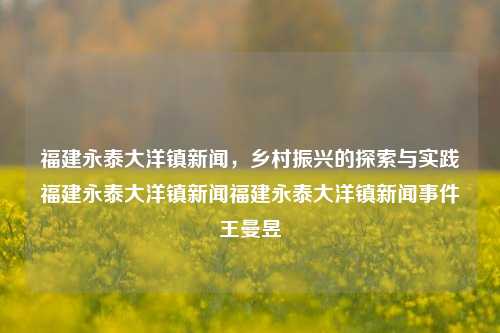 福建永泰大洋镇新闻，乡村振兴的探索与实践福建永泰大洋镇新闻福建永泰大洋镇新闻事件王曼昱